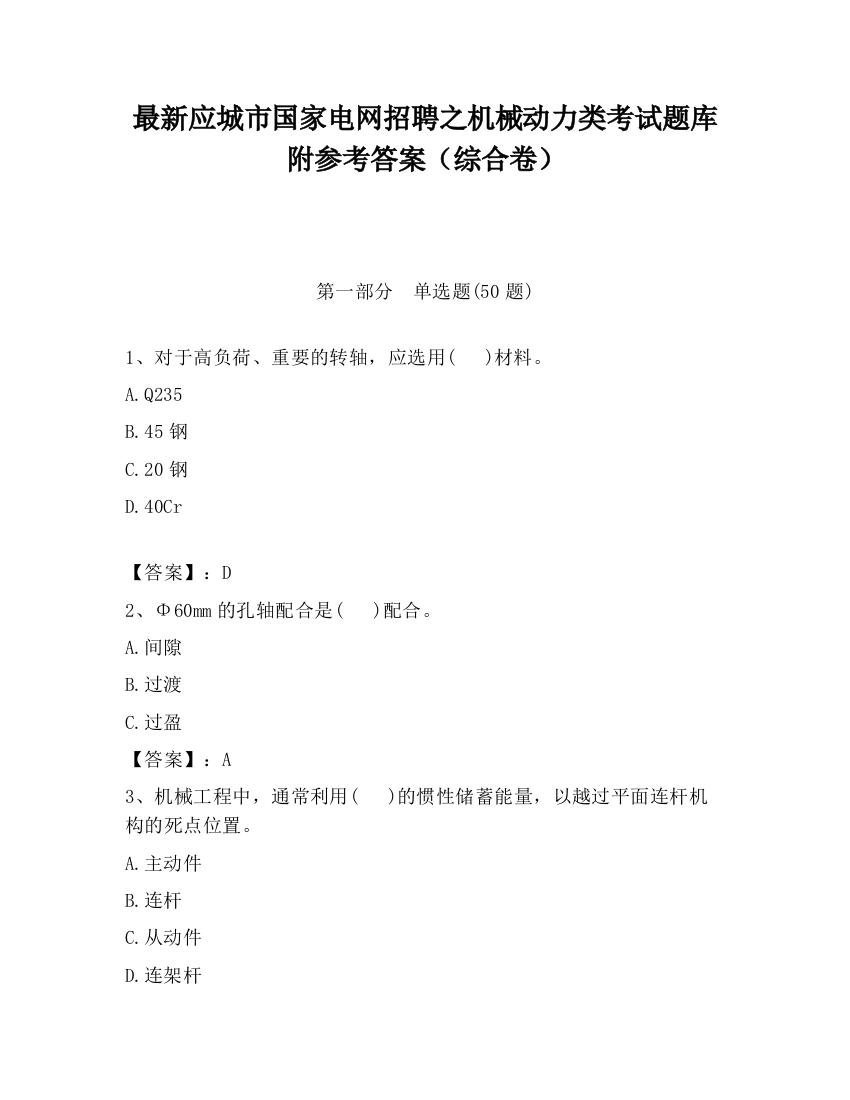 最新应城市国家电网招聘之机械动力类考试题库附参考答案（综合卷）

第一部分　单选题(50 题)

1、对于高负荷、重要的转轴，应选用(　　)材料。

A.Q235

B.45 钢

C.20 钢

D.40Cr

【答案】：D

2、Φ60mm 的孔轴配合是(　　)配合。

A.间隙

B.过渡

C.过盈

【答案】：A

3、机械工程中，通常利用(　　)的惯性储蓄能量，以越过平面连杆机构的死点位置。

A.主动件

B.连杆

C.从动件

D.连架杆